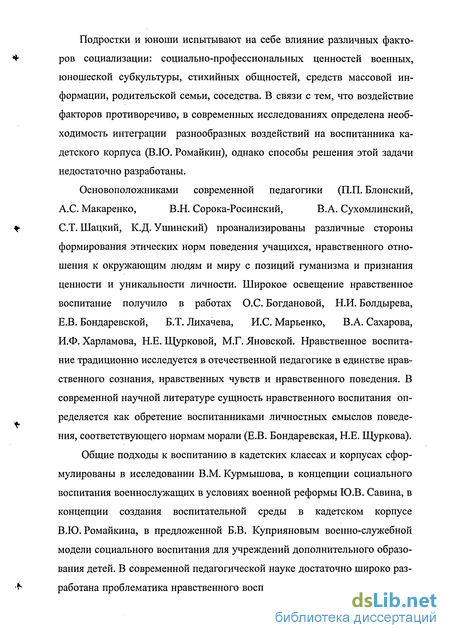 Подростки и юноши испытывают на себе влияние различных факторов социализации: социально-профессиональных ценностей военных, юношеской субкультуры, стихийных общностей, средств массовой информации, родительской семьи, соседства. В связи с тем, что воздействие факторов противоречиво, в современных исследованиях определена необходимость интеграции разнообразных воздействий на воспитанника кадетского корпуса (В.Ю. Ромайкин), однако способы решения этой задачи недостаточно разработаны.

Основоположниками современной педагогики (П.П. Блонский, А.С. Макаренко, В.Н. Сорока-Росинский, В.А. Сухомлинский, С.Т. Шацкий, К.Д. Ушинский) проанализированы различные стороны формирования этических норм поведения учащихся, нравственного отношения к окружающим людям и миру с позиций гуманизма и признания ценности и уникальности личности. Широкое освещение нравственное воспитание получило в работах О.С. Богдановой, Н.И. Болдырева, Е.В. Бондаревской, Б.Т. Лихачева, И.С. Марьенко, В.А. Сахарова, И.Ф. Харламова, Н.Е. Щурковой, М.Г. Яновской. Нравственное воспитание традиционно исследуется в отечественной педагогике в единстве нравственного сознания, нравственных чувств и нравственного поведения. В современной научной литературе сущность нравственного воспитания определяется как обретение воспитанниками личностных смыслов поведения, соответствующего нормам морали (Е.В. Бондаревская, Н.Е. Щуркова).

Общие подходы к воспитанию в кадетских классах и корпусах сформулированы в исследовании В.М. Курмышова, в концепции социального воспитания военнослужащих в условиях военной реформы Ю.В. Савина, в концепции создания воспитательной среды в кадетском корпусе В.Ю. Ромайкина, в предложенной Б.В. Куприяновым военно-служебной модели социального воспитания для учреждений дополнительного образования детей. В современной педагогической науке достаточно широко разработана проблематика нравственного восп

dsLib.net
библиотека диссертаций